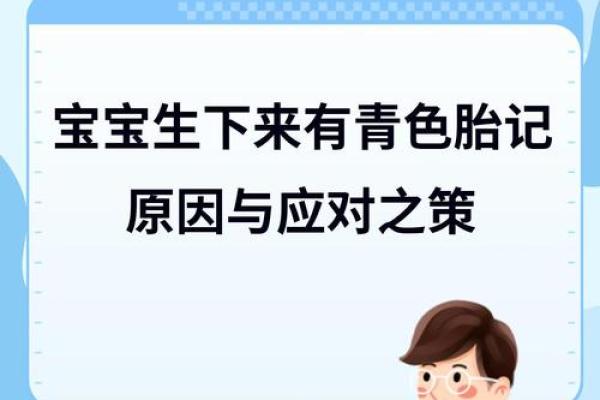 宝宝生下来有青色胎记
原因与应对之策